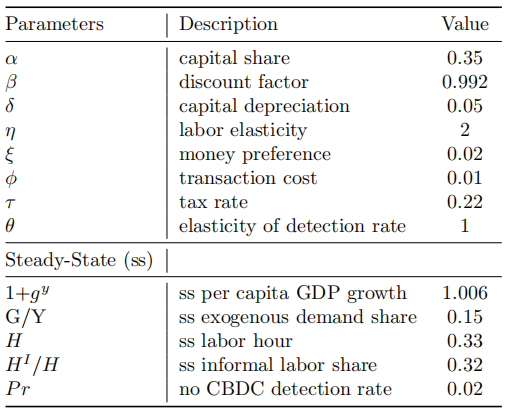 | Parameters | Description | Value |
|---|---|---|
| $\alpha$ | capital share | 0.35 |
| $\beta$ | discount factor | 0.992 |
| $\delta$ | capital depreciation | 0.05 |
| $\eta$ | labor elasticity | 2 |
| $\xi$ | money preference | 0.02 |
| $\phi$ | transaction cost | 0.01 |
| $\tau$ | tax rate | 0.22 |
| $\theta$ | elasticity of detection rate | 1 |
| Steady-State (ss) | | |
| $1+g^y$ | ss per capita GDP growth | 1.006 |
| G/Y | ss exogenous demand share | 0.15 |
| $H$ | ss labor hour | 0.33 |
| $H^I/H$ | ss informal labor share | 0.32 |
| $Pr$ | no CBDC detection rate | 0.02 |